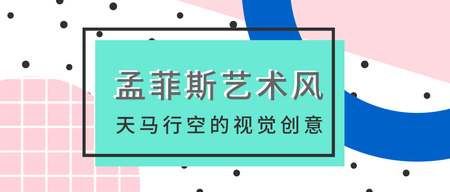 孟菲斯艺术风

天马行空的视觉创意